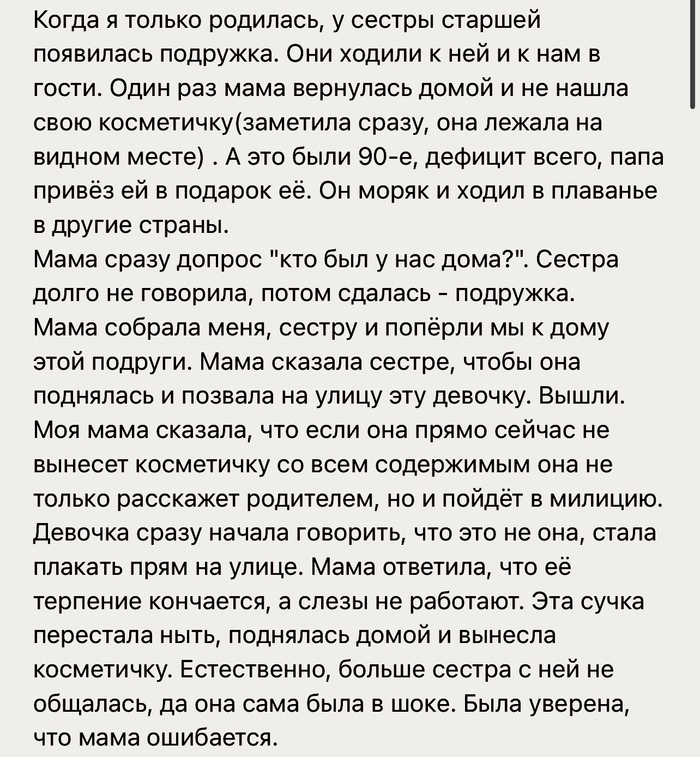 Когда я только родилась, у сестры старшей появилась подружка. Они ходили к ней и к нам в гости. Один раз мама вернулась домой и не нашла свою косметичку(заметила сразу, она лежала на видном месте) . А это были 90-е, дефицит всего, папа привёз ей в подарок её. Он моряк и ходил в плаванье в другие страны.
Мама сразу допрос "кто был у нас дома?". Сестра долго не говорила, потом сдалась - подружка.
Мама собрала меня, сестру и попёрли мы к дому этой подруги. Мама сказала сестре, чтобы она поднялась и позвала на улицу эту девочку. Вышли. Моя мама сказала, что если она прямо сейчас не вынесет косметичку со всем содержимым она не только расскажет родителем, но и пойдёт в милицию. Девочка сразу начала говорить, что это не она, стала плакать прям на улице. Мама ответила, что её терпение кончается, а слезы не работают. Эта сучка перестала ныть, поднялась домой и вынесла косметичку. Естественно, больше сестра с ней не общалась, да она сама была в шоке. Была уверена, что мама ошибается.